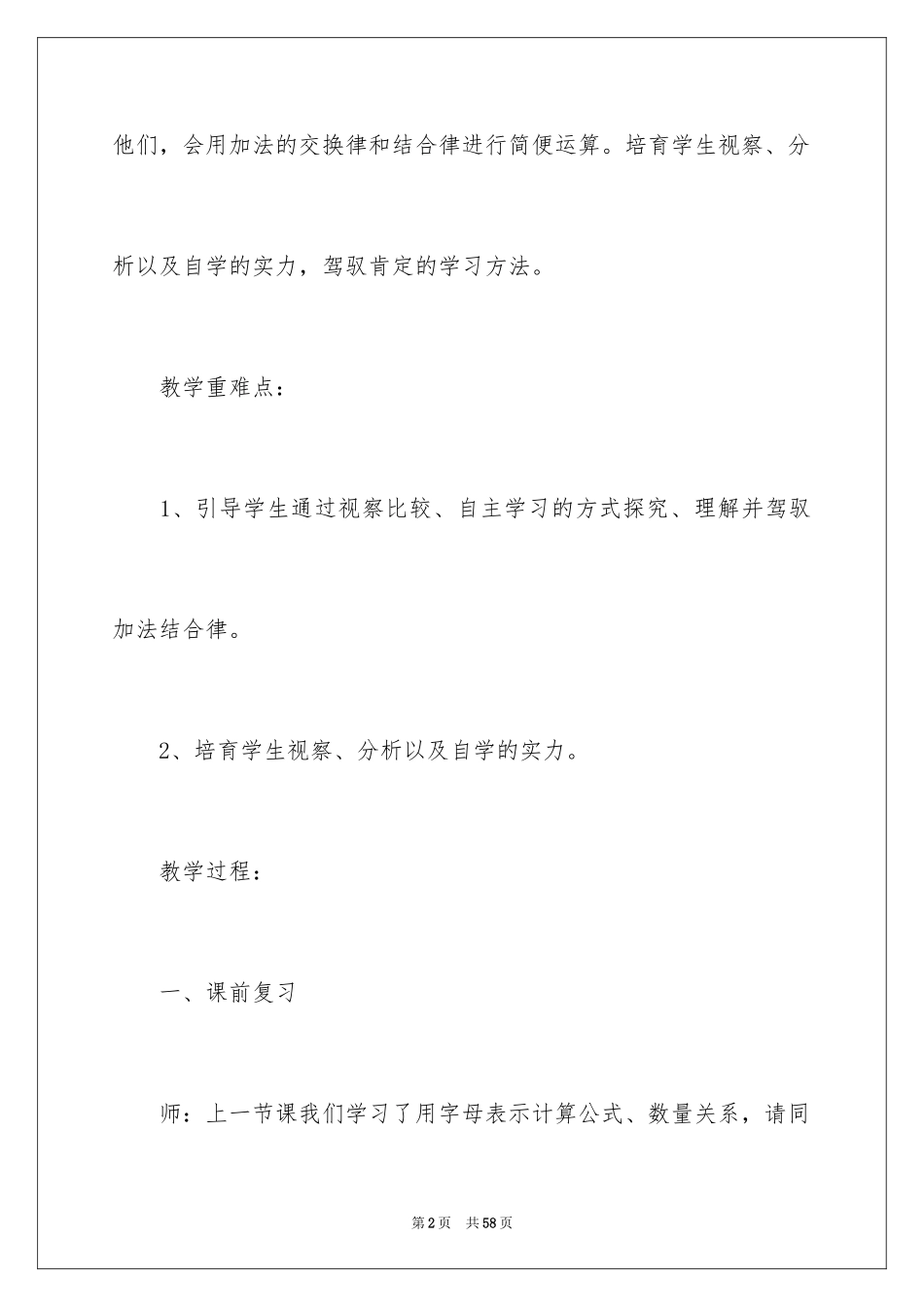 他们，会用加法的交换律和结合律进行简便运算。培育学生视察、分析以及自学的实力，驾驭肯定的学习方法。

教学重难点：

1、引导学生通过视察比较、自主学习的方式探究、理解并驾驭加法结合律。

2、培育学生视察、分析以及自学的实力。

教学过程：

一、课前复习

师：上一节课我们学习了用字母表示计算公式、数量关系，请同

第2页 共58页